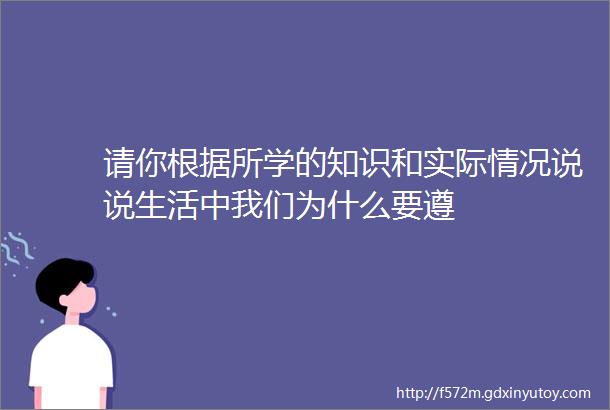 请你根据所学的知识和实际情况说说生活中我们为什么要遵

http://f572m.gdxinyutoy.com